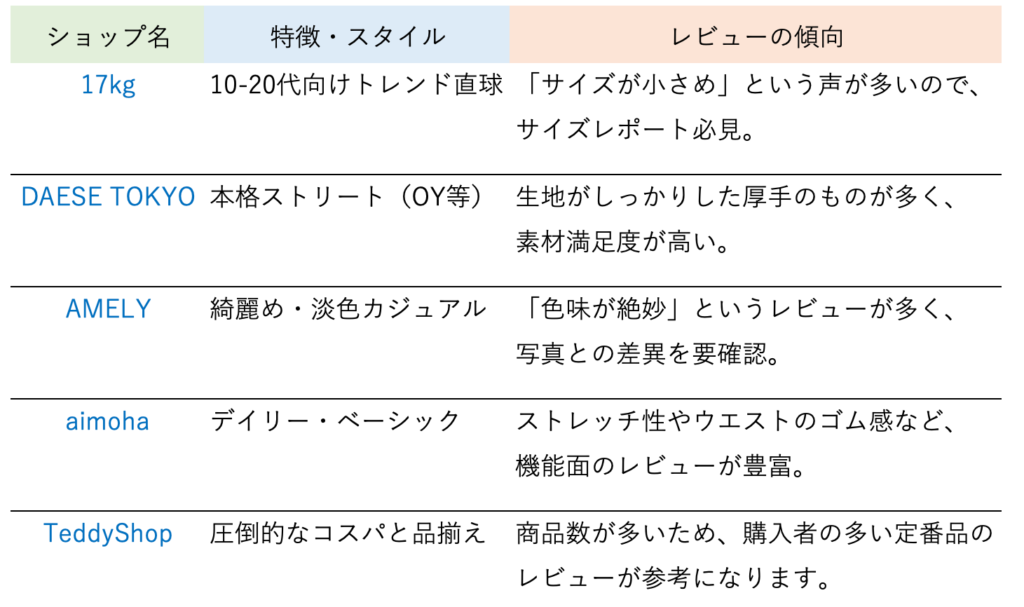 | ショップ名 | 特徴・スタイル | レビューの傾向 |
|---|---|---|
| 17kg | 10-20代向けトレンド直球 | 「サイズが小さめ」という声が多いので、サイズレポート必見。 |
| DAESE TOKYO | 本格ストリート（OY等） | 生地がしっかりした厚手のものが多く、素材満足度が高い。 |
| AMELY | 綺麗め・淡色カジュアル | 「色味が絶妙」というレビューが多く、写真との差異を要確認。 |
| aimoha | デイリー・ベーシック | ストレッチ性やウエストのゴム感など、機能面のレビューが豊富。 |
| TeddyShop | 圧倒的なコスパと品揃え | 商品数が多いため、購入者の多い定番品のレビューが参考になります。 |